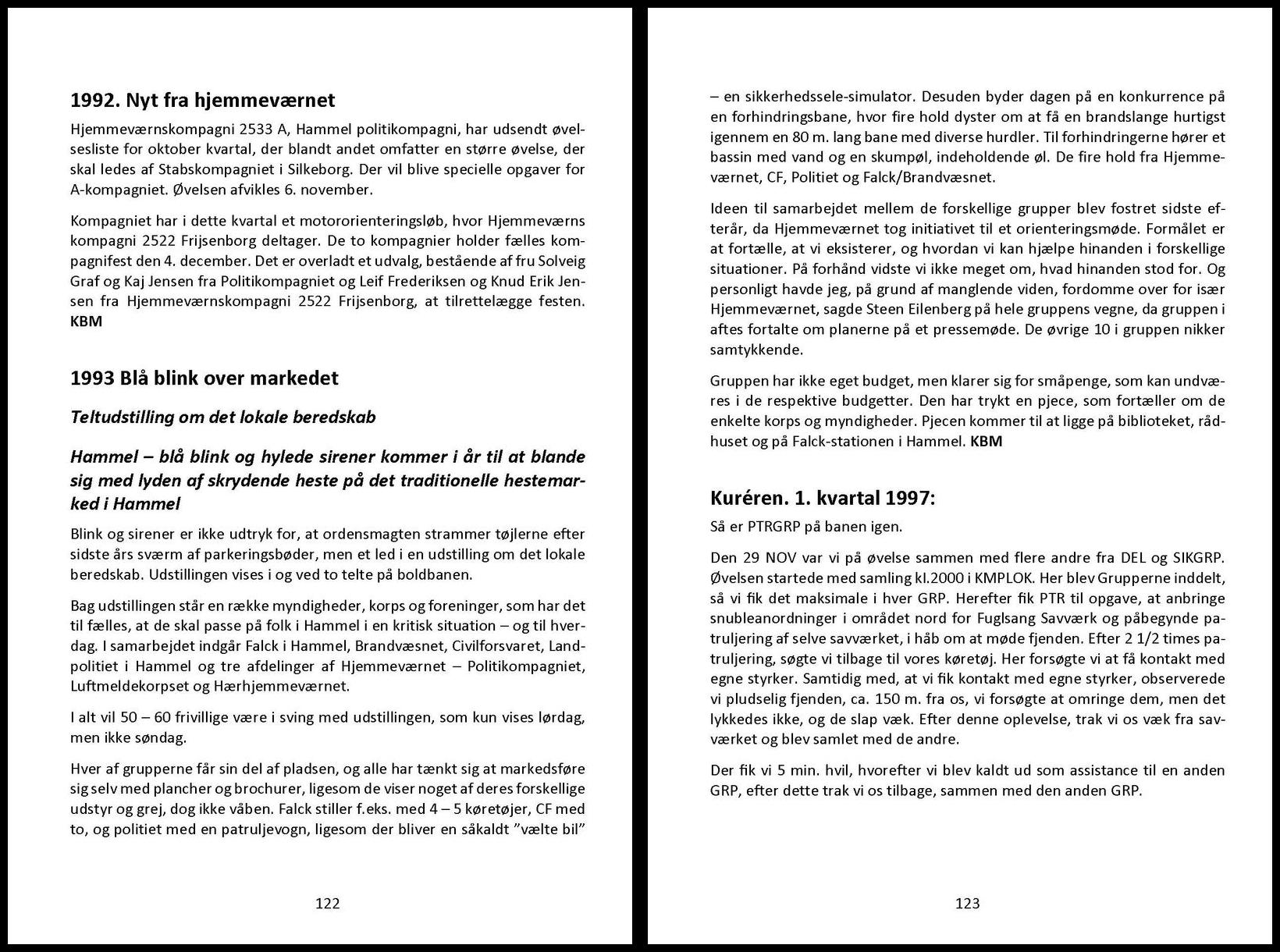 1992. Nyt fra hjemmeværnet

Hjemmeværnskompagni 2533 A, Hammel politikompagni, har udsendt øvelsesliste for oktober kvartal, der blandt andet omfatter en større øvelse, der skal ledes af Stabskompagniet i Silkeborg. Der vil blive specielle opgaver for A-kompagniet. Øvelsen afvikles 6. november.

Kompagniet har i dette kvartal et motororienteringsløb, hvor Hjemmeværns kompagni 2522 Frijsenborg deltager. De to kompagnier holder fælles kompagnifest den 4. december. Det er overladt et udvalg, bestående af fru Solveig Graf og Kaj Jensen fra Politikompagniet og Leif Frederiksen og Knud Erik Jensen fra Hjemmeværnskompagni 2522 Frijsenborg, at tilrettelægge festen. KBM

1993 Blå blink over markedet

Teltudstilling om det lokale beredskab

Hammel – blå blink og hylede sirener kommer i år til at blande sig med lyden af skrydende heste på det traditionelle hestemarked i Hammel

Blink og sirener er ikke udtryk for, at ordensmagten strammer tøjlerne efter sidste års sværm af parkeringsbøder, men et led i en udstilling om det lokale beredskab. Udstillingen vises i og ved to telte på boldbanen.

Bag udstillingen står en række myndigheder, korps og foreninger, som har det til fælles, at de skal passe på folk i Hammel i en kritisk situation – og til hverdag. I samarbejdet indgår Falck i Hammel, Brandvæsnet, Civilforsvaret, Landpolitiet i Hammel og tre afdelinger af Hjemmeværnet – Politikompagniet, Luftmeldekorpset og Hærhjemmeværnet.

I alt vil 50 – 60 frivillige være i sving med udstillingen, som kun vises lørdag, men ikke søndag.

Hver af grupperne får sin del af pladsen, og alle har tænkt sig at markedsføre sig selv med plancher og brochurer, ligesom de viser noget af deres forskellige udstyr og grej, dog ikke våben. Falck stiller f.eks. med 4 – 5 køretøjer, CF med to, og politiet med en patruljevogn, ligesom der bliver en såkaldt ”vælte bil”

122

– en sikkerhedssele-simulator. Desuden byder dagen på en konkurrence på en forhindringsbane, hvor fire hold dyster om at få en brandslange hurtigst igennem en 80 m. lang bane med diverse hurdler. Til forhindringerne hører et bassin med vand og en skumpøl, indeholdende øl. De fire hold fra Hjemmeværnet, CF, Politiet og Falck/Brandvæsnet.

Ideen til samarbejdet mellem de forskellige grupper blev fostret sidste efterår, da Hjemmeværnet tog initiativet til et orienteringsmøde. Formålet er at fortælle, at vi eksisterer, og hvordan vi kan hjælpe hinanden i forskellige situationer. På forhånd vidste vi ikke meget om, hvad hinanden stod for. Og personligt havde jeg, på grund af manglende viden, fordomme over for især Hjemmeværnet, sagde Steen Eilenberg på hele gruppens vegne, da gruppen i aftes fortalte om planerne på et pressemøde. De øvrige 10 i gruppen nikker samtykkende.

Gruppen har ikke eget budget, men klarer sig for småpenge, som kan undværes i de respektive budgetter. Den har trykt en pjece, som fortæller om de enkelte korps og myndigheder. Pjecen kommer til at ligge på biblioteket, rådhuset og på Falck-stationen i Hammel. KBM

Kuréren. 1. kvartal 1997:

Så er PTRGRP på banen igen.

Den 29 NOV var vi på øvelse sammen med flere andre fra DEL og SIKGRP. Øvelsen startede med samling kl.2000 i KMPLOK. Her blev Grupperne inddelt, så vi fik det maksimale i hver GRP. Herefter fik PTR til opgave, at anbringe snubleanordninger i området nord for Fuglsang Savværk og påbegynde patruljering af selve savværket, i håb om at møde fjenden. Efter 2 1/2 times patruljering, søgte vi tilbage til vores køretøj. Her forsøgte vi at få kontakt med egne styrker. Samtidig med, at vi fik kontakt med egne styrker, observerede vi pludselig fjenden, ca. 150 m. fra os, vi forsøgte at omringe dem, men det lykkedes ikke, og de slap væk. Efter denne oplevelse, trak vi os væk fra savværket og blev samlet med de andre.

Der fik vi 5 min. hvil, hvorefter vi blev kaldt ud som assistance til en anden GRP, efter dette trak vi os tilbage, sammen med den anden GRP.

123